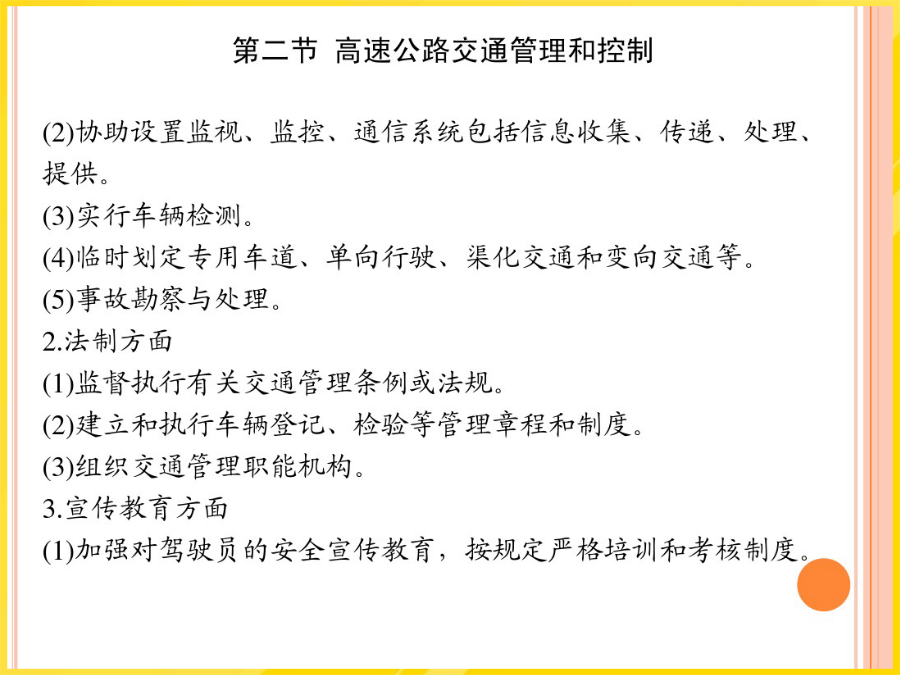 第二节 高速公路交通管理和控制

(2)协助设置监视、监控、通信系统包括信息收集、传递、处理、提供。

(3)实行车辆检测。

(4)临时划定专用车道、单向行驶、渠化交通和变向交通等。

(5)事故勘察与处理。

2.法制方面

(1)监督执行有关交通管理条例或法规。

(2)建立和执行车辆登记、检验等管理章程和制度。

(3)组织交通管理职能机构。

3.宣传教育方面

(1)加强对驾驶员的安全宣传教育，按规定严格培训和考核制度。